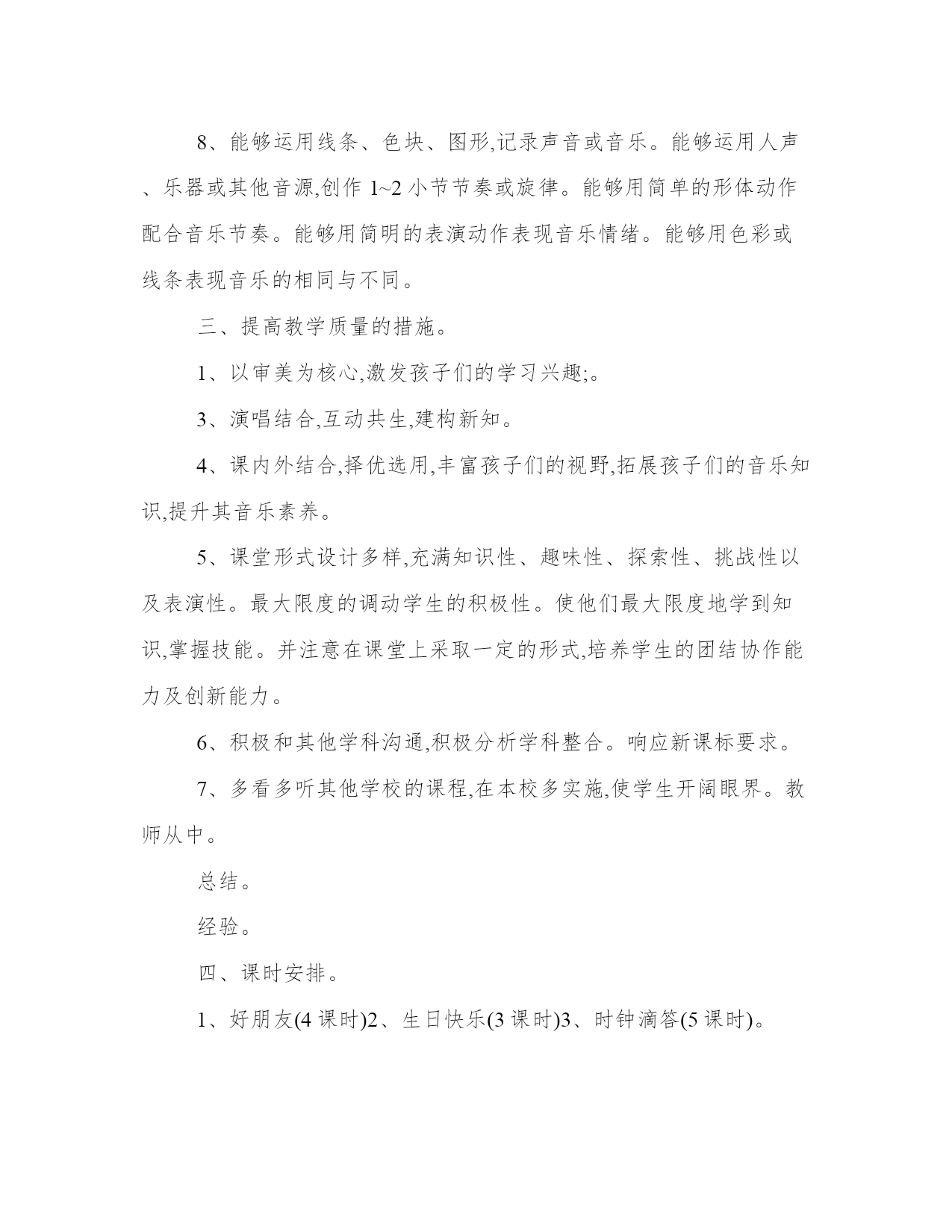 8、能够运用线条、色块、图形,记录声音或音乐。能够运用人声、乐器或其他音源,创作 1~2 小节节奏或旋律。能够用简单的形体动作配合音乐节奏。能够用简明的表演动作表现音乐情绪。能够用色彩或线条表现音乐的相同与不同。

三、提高教学质量的措施。

1、以审美为核心,激发孩子们的学习兴趣;。

3、演唱结合,互动共生,建构新知。

4、课内外结合,择优选用,丰富孩子们的视野,拓展孩子们的音乐知识,提升其音乐素养。

5、课堂形式设计多样,充满知识性、趣味性、探索性、挑战性以及表演性。最大限度的调动学生的积极性。使他们最大限度地学到知识,掌握技能。并注意在课堂上采取一定的形式,培养学生的团结协作能力及创新能力。

6、积极和其他学科沟通,积极分析学科整合。响应新课标要求。

7、多看多听其他学校的课程,在本校多实施,使学生开阔眼界。教师从中。

总结。

经验。

四、课时安排。

1、好朋友(4 课时)2、生日快乐(3 课时)3、时钟滴答(5 课时)。